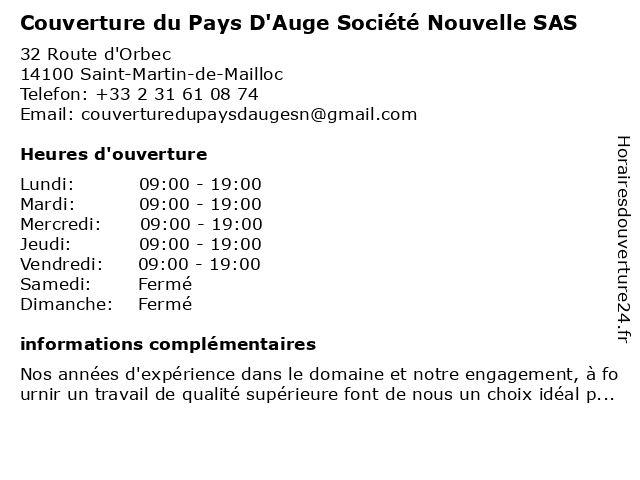 Couverture du Pays D'Auge Société Nouvelle SAS

32 Route d'Orbec
14100 Saint-Martin-de-Mailloc
Telefon: +33 2 31 61 08 74
Email: couverturedupaysdaugesn@gmail.com

Heures d'ouverture

| | |
|---|---|
| Lundi: | 09:00 - 19:00 |
| Mardi: | 09:00 - 19:00 |
| Mercredi: | 09:00 - 19:00 |
| Jeudi: | 09:00 - 19:00 |
| Vendredi: | 09:00 - 19:00 |
| Samedi: | Fermé |
| Dimanche: | Fermé |

informations complémentaires

Nos années d'expérience dans le domaine et notre engagement, à fournir un travail de qualité supérieure font de nous un choix idéal p...

Horairesdouverture24.fr